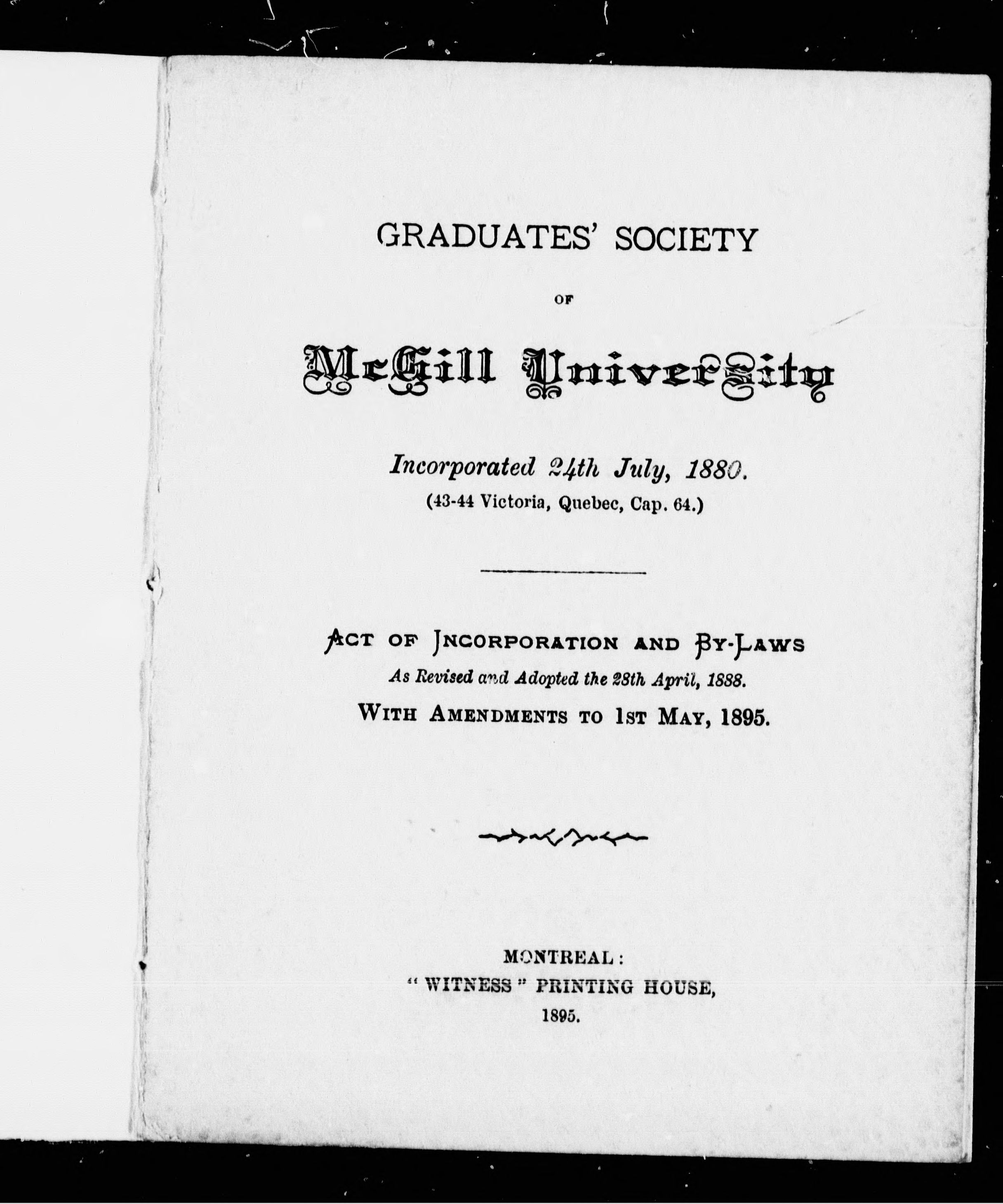 GRADUATES' SOCIETY

OF

McGill University

Incorporated 24th July, 1880.
(43-44 Victoria, Quebec, Cap. 64.)

ACT OF INCORPORATION AND BY-LAWS
As Revised and Adopted the 28th April, 1888.
WITH AMENDMENTS TO 1ST MAY, 1895.

MONTREAL:
"WITNESS" PRINTING HOUSE,
1895.